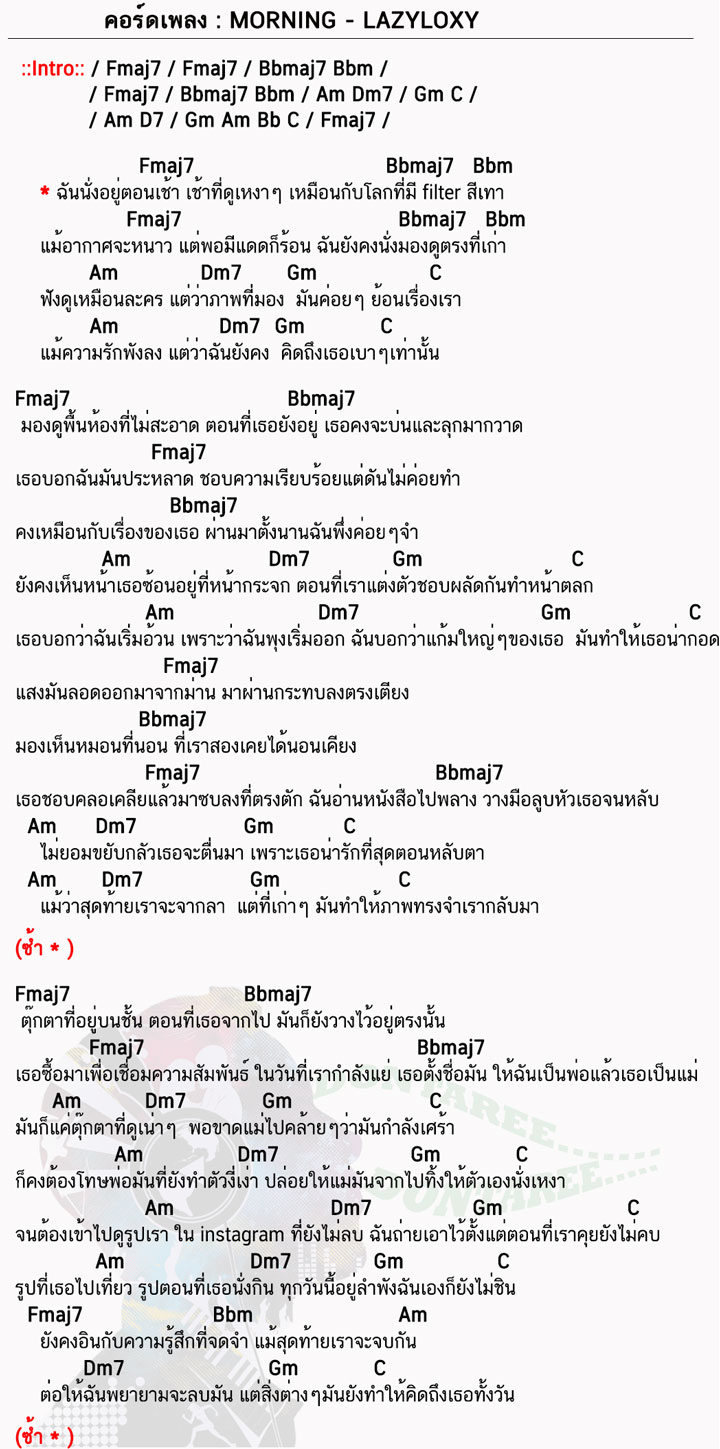 คอร์ดเพลง : MORNING - LAZYLOXY

::Intro:: / Fmaj7 / Fmaj7 / Bbmaj7 Bbm /
/ Fmaj7 / Bbmaj7 Bbm / Am Dm7 / Gm C /
/ Am D7 / Gm Am Bb C / Fmaj7 /

Fmaj7 Bbmaj7 Bbm
* ฉันนั่งอยู่ตอนเช้า เช้าที่ดูเหงาๆ เหมือนกับโลกที่มี filter สีเทา
Fmaj7 Bbmaj7 Bbm
แม้อากาศจะหนาว แต่พอมีแดดก็ร้อน ฉันยังคงนั่งมองดูตรงที่เก่า
Am Dm7 Gm C
ฟังดูเหมือนละคร แต่ว่าภาพที่มอง มันค่อยๆ ย้อนเรื่องเรา
Am Dm7 Gm C
แม้ความรักพังลง แต่ว่าฉันยังคง คิดถึงเธอเบาๆเท่านั้น

Fmaj7 Bbmaj7
มองดูพื้นห้องที่ไม่สะอาด ตอนที่เธอยังอยู่ เธอคงจะบ่นและลุกมากวาด
Fmaj7
เธอบอกฉันมันประหลาด ชอบความเรียบร้อยแต่ดันไม่ค่อยทำ
Bbmaj7
คงเหมือนกับเรื่องของเธอ ผ่านมาตั้งนานฉันพึ่งค่อยๆจำ
Am Dm7 Gm C
ยังคงเห็นหน้าเธอซ้อนอยู่ที่หน้ากระจก ตอนที่เราแต่งตัวชอบผลัดกันทำหน้าตลก
Am Dm7 Gm C
เธอบอกว่าฉันเริ่มอ้วน เพราะว่าฉันพุงเริ่มออก ฉันบอกว่าแก้มใหญ่ๆของเธอ มันทำให้เธอน่ากอด
Fmaj7
แสงมันลอดออกมาจากม่าน มาผ่านกระทบลงตรงเตียง
Bbmaj7
มองเห็นหมอนที่นอน ที่เราสองเคยได้นอนเคียง
Fmaj7 Bbmaj7
เธอชอบคลอเคลียแล้วมาซบลงที่ตรงตัก ฉันอ่านหนังสือไปพลาง วางมือลูบหัวเธอจนหลับ
Am Dm7 Gm C
ไม่ยอมขยับกลัวเธอจะตื่นมา เพราะเธอน่ารักที่สุดตอนหลับตา
Am Dm7 Gm C
แม้ว่าสุดท้ายเราจะจากลา แต่ที่เก่าๆ มันทำให้ภาพทรงจำเรากลับมา
(ซ้ำ * )

Fmaj7 Bbmaj7
ตุ๊กตาที่อยู่บนชั้น ตอนที่เธอจากไป มันก็ยังวางไว้อยู่ตรงนั้น
Fmaj7 Bbmaj7
เธอซื้อมาเพื่อเชื่อมความสัมพันธ์ ในวันที่เรากำลังแย่ เธอตั้งชื่อมัน ให้ฉันเป็นพ่อแล้วเธอเป็นแม่
Am Dm7 Gm C
มันก็แค่ตุ๊กตาที่ดูเน่าๆ พอขาดแม่ไปคล้ายๆว่ามันกำลังเศร้า
Am Dm7 Gm C
ก็คงต้องโทษพ่อมันที่ยังทำตัวงี่เง่า ปล่อยให้แม่มันจากไปทิ้งให้ตัวเองนั่งเหงา
Am Dm7 Gm C
จนต้องเข้าไปดูรูปเรา ใน instagram ที่ยังไม่ลบ ฉันถ่ายเอาไว้ตั้งแต่ตอนที่เราคุยยังไม่คบ
Am Dm7 Gm C
รูปที่เธอไปเที่ยว รูปตอนที่เธอนั่งกิน ทุกวันนี้อยู่ลำพังฉันเองก็ยังไม่ชิน
Fmaj7 Bbm Am
ยังคงอินกับความรู้สึกที่จดจำ แม้สุดท้ายเราจะจบกัน
Dm7 Gm C
ต่อให้ฉันพยายามจะลบมัน แต่สิ่งต่างๆมันยังทำให้คิดถึงเธอทั้งวัน

(ซ้ำ * )